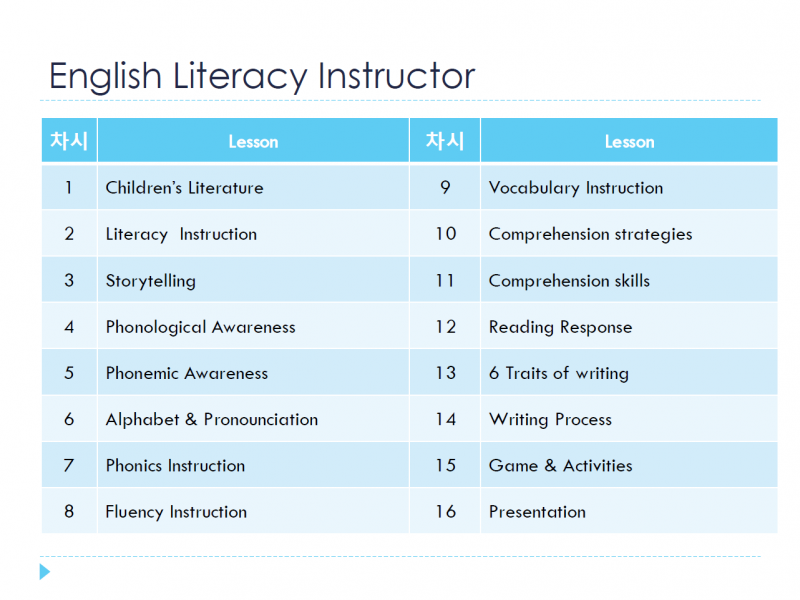 English Literacy Instructor

| 차시 | Lesson | 차시 | Lesson |
|---|---|---|---|
| 1 | Children's Literature | 9 | Vocabulary Instruction |
| 2 | Literacy Instruction | 10 | Comprehension strategies |
| 3 | Storytelling | 11 | Comprehension skills |
| 4 | Phonological Awareness | 12 | Reading Response |
| 5 | Phonemic Awareness | 13 | 6 Traits of writing |
| 6 | Alphabet & Pronounciation | 14 | Writing Process |
| 7 | Phonics Instruction | 15 | Game & Activities |
| 8 | Fluency Instruction | 16 | Presentation |